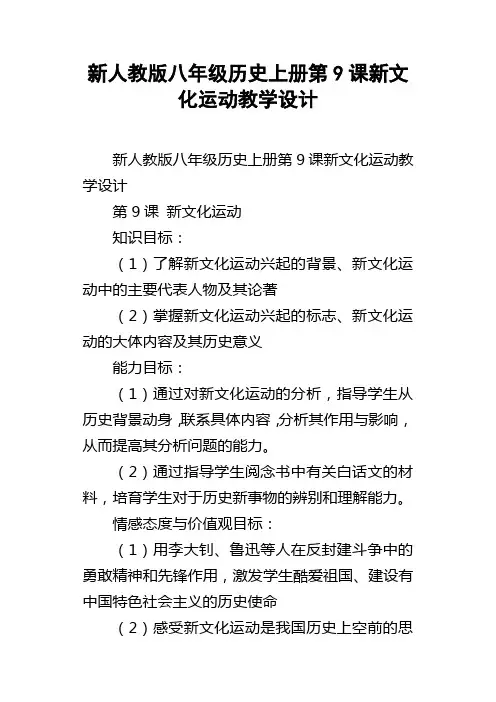 新人教版八年级历史上册第 9 课新文化运动教学设计

新人教版八年级历史上册第 9 课新文化运动教学设计

第 9 课 新文化运动

知识目标：

（1）了解新文化运动兴起的背景、新文化运动中的主要代表人物及其论著

（2）掌握新文化运动兴起的标志、新文化运动的大体内容及其历史意义

能力目标：

（1）通过对新文化运动的分析，指导学生从历史背景动身，联系具体内容，分析其作用与影响，从而提高其分析问题的能力。

（2）通过指导学生阅念书中有关白话文的材料，培育学生对于历史新事物的辨别和理解能力。

情感态度与价值观目标：

（1）用李大钊、鲁迅等人在反封建斗争中的勇敢精神和先锋作用，激发学生酷爱祖国、建设有中国特色社会主义的历史使命

（2）感受新文化运动是我国历史上空前的思